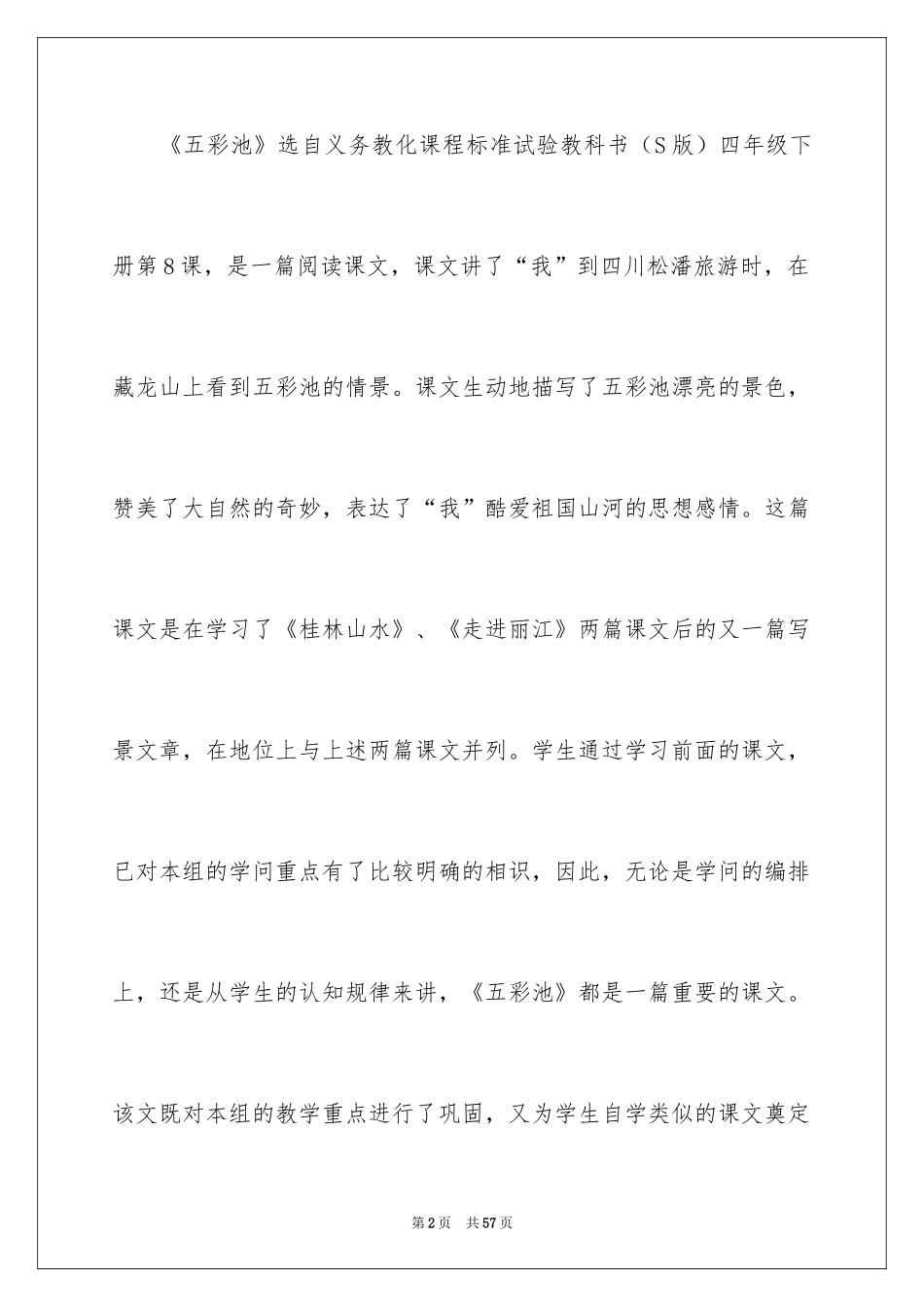 《五彩池》选自义务教化课程标准试验教科书（S版）四年级下册第8课，是一篇阅读课文，课文讲了“我”到四川松潘旅游时，在藏龙山上看到五彩池的情景。课文生动地描写了五彩池漂亮的景色，赞美了大自然的奇妙，表达了“我”酷爱祖国山河的思想感情。这篇课文是在学习了《桂林山水》、《走进丽江》两篇课文后的又一篇写景文章，在地位上与上述两篇课文并列。学生通过学习前面的课文，已对本组的学问重点有了比较明确的相识，因此，无论是学问的编排上，还是从学生的认知规律来讲，《五彩池》都是一篇重要的课文。该文既对本组的教学重点进行了巩固，又为学生自学类似的课文奠定

第2页 共57页